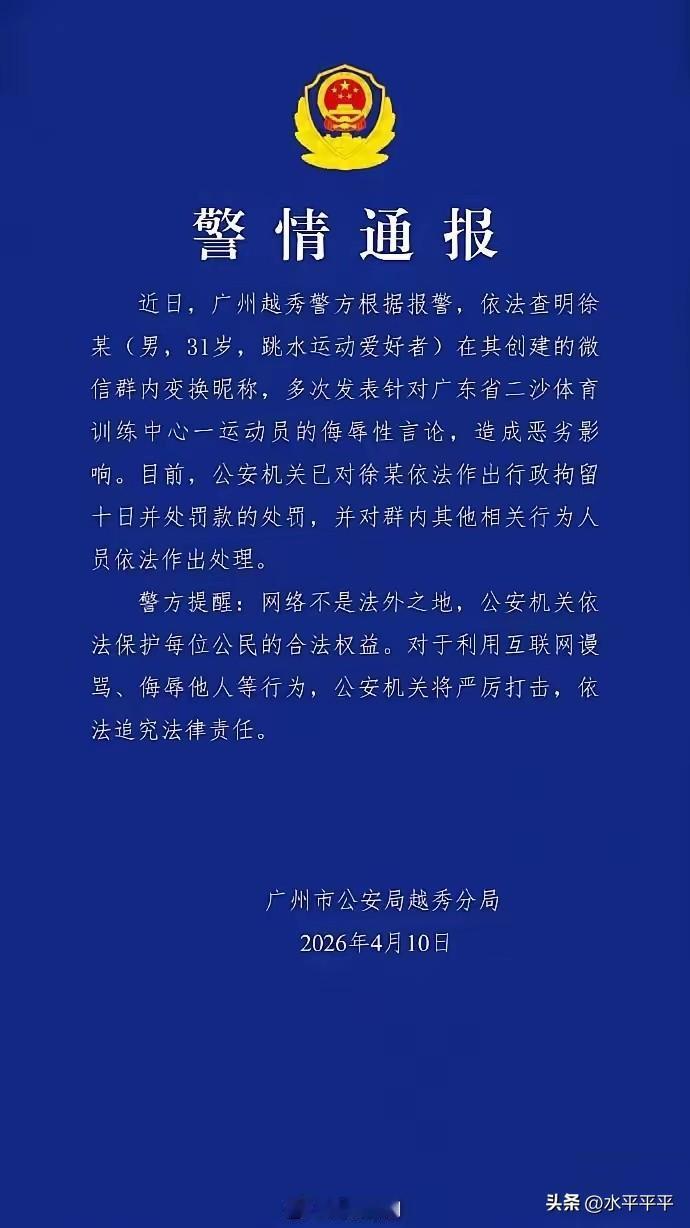 警情通报

近日，广州越秀警方根据报警，依法查明徐某（男，31岁，跳水运动爱好者）在其创建的微信群内变换昵称，多次发表针对广东省二沙体育训练中心一运动员的侮辱性言论，造成恶劣影响。目前，公安机关已对徐某依法作出行政拘留十日并处罚款的处罚，并对群内其他相关行为人员依法作出处理。

警方提醒：网络不是法外之地，公安机关依法保护每位公民的合法权益。对于利用互联网谩骂、侮辱他人等行为，公安机关将严厉打击，依法追究法律责任。

广州市公安局越秀分局
2026年4月10日

头条 @水平平平